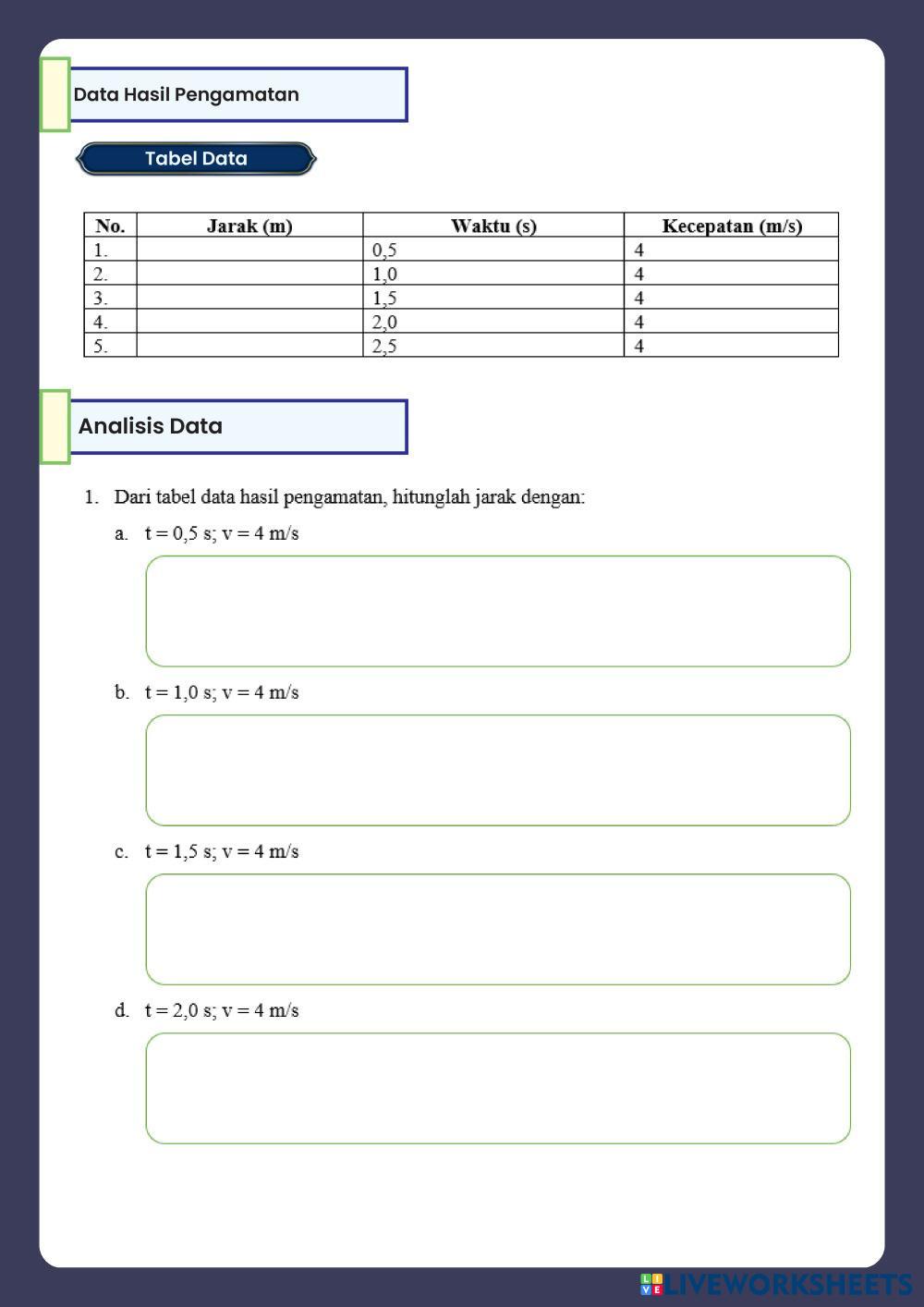 Data Hasil Pengamatan

Tabel Data

| No. | Jarak (m) | Waktu (s) | Kecepatan (m/s) |
|---|---|---|---|
| 1. | | 0,5 | 4 |
| 2. | | 1,0 | 4 |
| 3. | | 1,5 | 4 |
| 4. | | 2,0 | 4 |
| 5. | | 2,5 | 4 |

Analisis Data

1. Dari tabel data hasil pengamatan, hitunglah jarak dengan:

a. t = 0,5 s; v = 4 m/s

b. t = 1,0 s; v = 4 m/s

c. t = 1,5 s; v = 4 m/s

d. t = 2,0 s; v = 4 m/s

LIVEWORKSHEETS